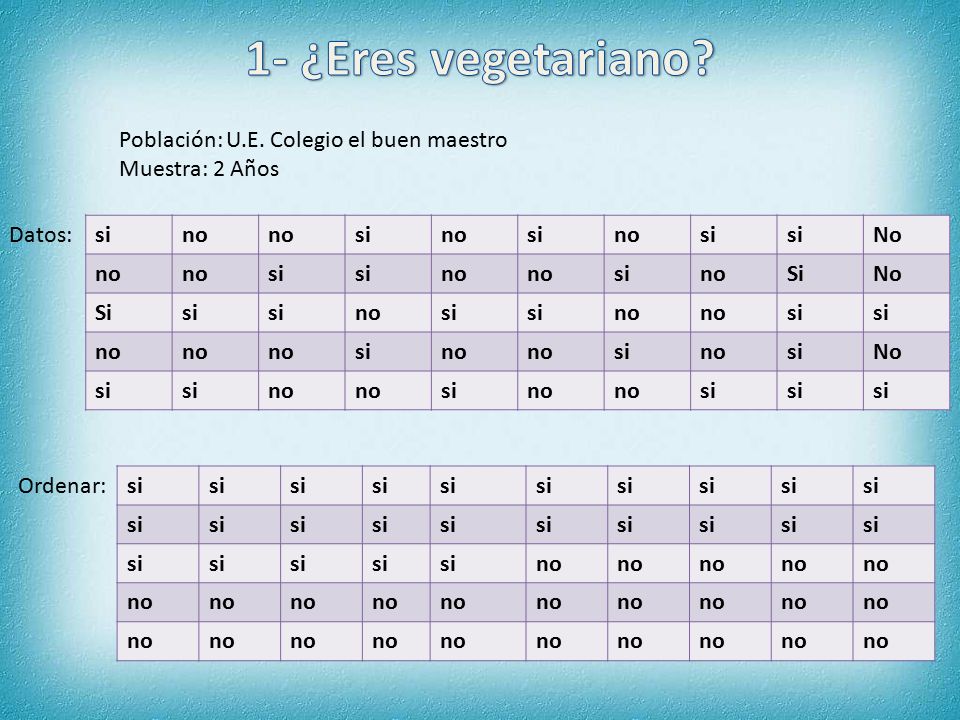 1- ¿Eres vegetariano?

Población: U.E. Colegio el buen maestro
Muestra: 2 Años

Datos:

| si | no | no | si | no | si | no | si | si | No |
|---|---|---|---|---|---|---|---|---|---|
| no | no | si | si | no | no | si | no | Si | No |
| Si | si | si | no | si | si | no | no | si | si |
| no | no | no | si | no | no | si | no | si | No |
| si | si | no | no | si | no | no | si | si | si |

Ordenar:

| si | si | si | si | si | si | si | si | si | si |
|---|---|---|---|---|---|---|---|---|---|
| si | si | si | si | si | si | si | si | si | si |
| si | si | si | si | si | no | no | no | no | no |
| no | no | no | no | no | no | no | no | no | no |
| no | no | no | no | no | no | no | no | no | no |